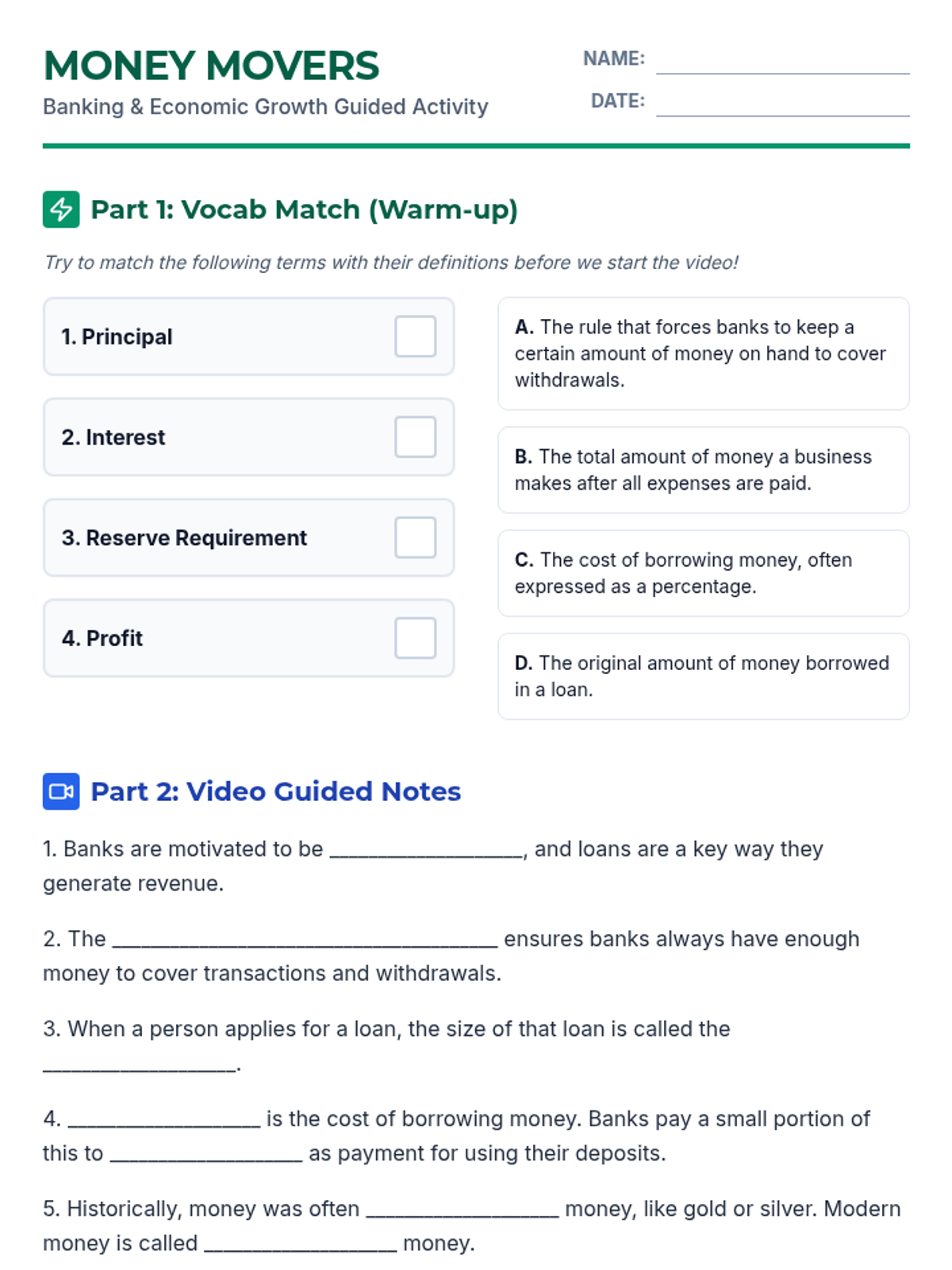 MONEY MOVERS

Banking & Economic Growth Guided Activity

NAME: ____

DATE: ____

Part 1: Vocab Match (Warm-up)

Try to match the following terms with their definitions before we start the video!

1. Principal ☐

2. Interest ☐

3. Reserve Requirement ☐

4. Profit ☐

A. The rule that forces banks to keep a certain amount of money on hand to cover withdrawals.

B. The total amount of money a business makes after all expenses are paid.

C. The cost of borrowing money, often expressed as a percentage.

D. The original amount of money borrowed in a loan.

Part 2: Video Guided Notes

1. Banks are motivated to be ____, and loans are a key way they generate revenue.

2. The ____ ensures banks always have enough money to cover transactions and withdrawals.

3. When a person applies for a loan, the size of that loan is called the ____.

4. ____ is the cost of borrowing money. Banks pay a small portion of this to ____ as payment for using their deposits.

5. Historically, money was often ____ money, like gold or silver. Modern money is called ____ money.